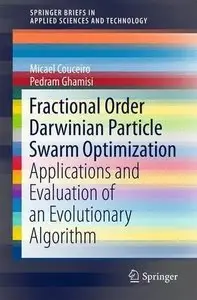 SPRINGER BRIEFS IN
APPLIED SCIENCES AND TECHNOLOGY

Micael Couceiro
Pedram Ghamisi

Fractional Order Darwinian Particle Swarm Optimization
Applications and Evaluation of an Evolutionary Algorithm

Springer